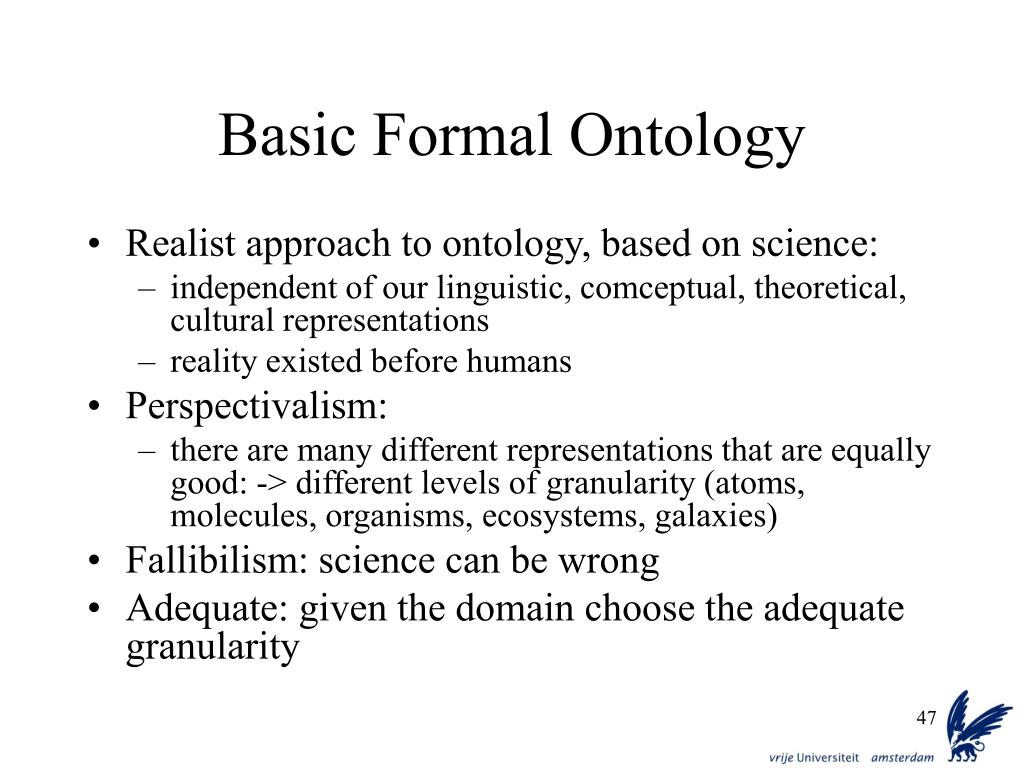 Basic Formal Ontology

• Realist approach to ontology, based on science:
– independent of our linguistic, comceptual, theoretical, cultural representations
– reality existed before humans
• Perspectivalism:
– there are many different representations that are equally good: -> different levels of granularity (atoms, molecules, organisms, ecosystems, galaxies)
• Fallibilism: science can be wrong
• Adequate: given the domain choose the adequate granularity

47

vrije Universiteit amsterdam